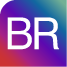 BR